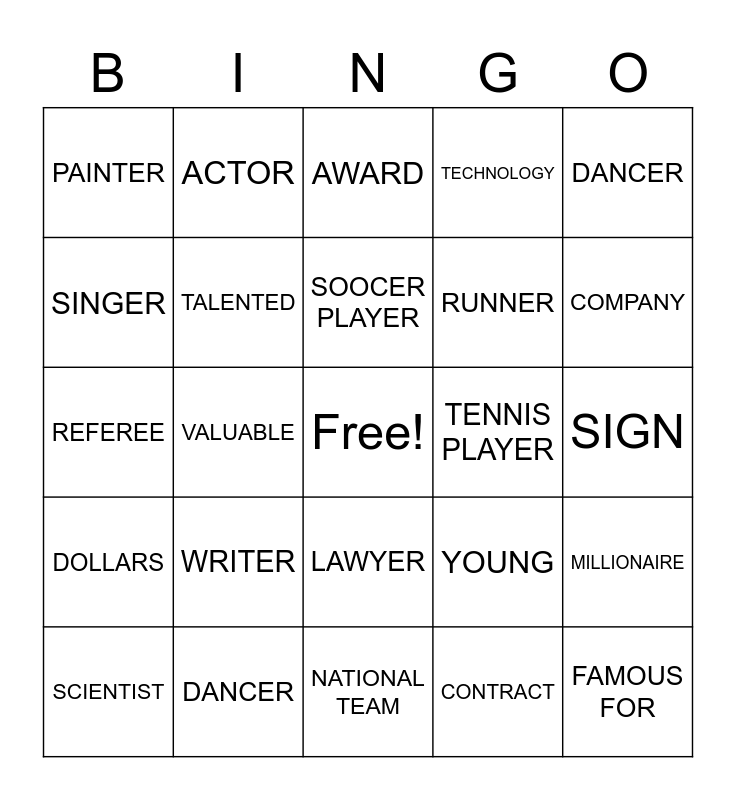 | B | I | N | G | O |
|---|---|---|---|---|
| PAINTER | ACTOR | AWARD | TECHNOLOGY | DANCER |
| SINGER | TALENTED | SOOCER PLAYER | RUNNER | COMPANY |
| REFEREE | VALUABLE | Free! | TENNIS PLAYER | SIGN |
| DOLLARS | WRITER | LAWYER | YOUNG | MILLIONAIRE |
| SCIENTIST | DANCER | NATIONAL TEAM | CONTRACT | FAMOUS FOR |